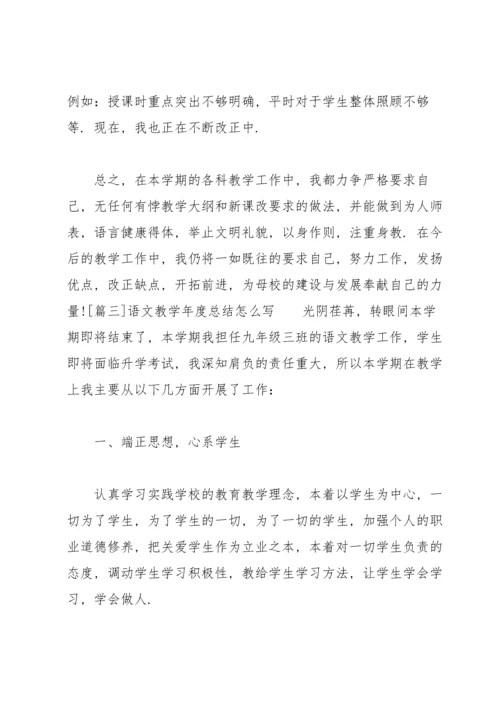 例如：授课时重点突出不够明确，平时对于学生整体照顾不够等．现在，我也正在不断改正中．

总之，在本学期的各科教学工作中，我都力争严格要求自己，无任何有悖教学大纲和新课改要求的做法，并能做到为人师表，语言健康得体，举止文明礼貌，以身作则，注重身教．在今后的教学工作中，我仍将一如既往的要求自己，努力工作，发扬优点，改正缺点，开拓前进，为母校的建设与发展奉献自己的力量![篇三]语文教学年度总结怎么写　　光阴荏苒，转眼间本学期即将结束了，本学期我担任九年级三班的语文教学工作，学生即将面临升学考试，我深知肩负的责任重大，所以本学期在教学上我主要从以下几方面开展了工作：

一、端正思想，心系学生

认真学习实践学校的教育教学理念，本着以学生为中心，一切为了学生，为了学生的一切，为了一切的学生，加强个人的职业道德修养，把关爱学生作为立业之本，本着对一切学生负责的态度，调动学生学习积极性，教给学生学习方法，让学生学会学习，学会做人．